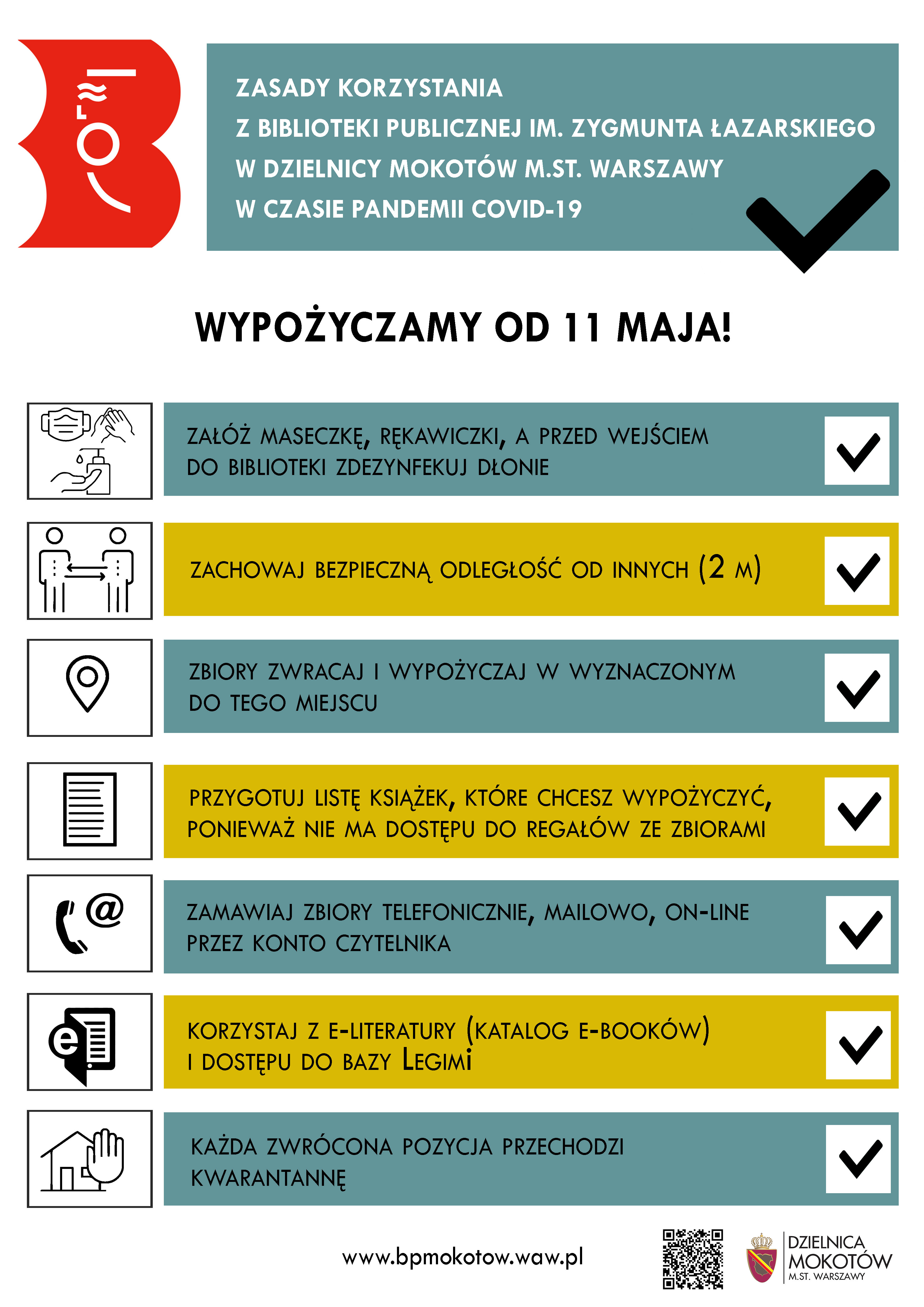 ZASADY KORZYSTANIA
Z BIBLIOTEKI PUBLICZNEJ IM. ZYGMUNTA ŁAZARSKIEGO
W DZIELNICY MOKOTÓW M.ST. WARSZAWY
W CZASIE PANDEMII COVID-19

WYPOŻYCZAMY OD 11 MAJA!

ZAŁÓŻ MASECZKĘ, RĘKAWICZKI, A PRZED WEJŚCIEM DO BIBLIOTEKI ZDEZYNFEKUJ DŁONIE

ZACHOWAJ BEZPIECZNĄ ODLEGŁOŚĆ OD INNYCH (2 M)

ZBIORY ZWRACAJ I WYPOŻYCZAJ W WYZNACZONYM DO TEGO MIEJSCU

PRZYGOTUJ LISTĘ KSIĄŻEK, KTÓRE CHCESZ WYPOŻYCZYĆ, PONIEWAŻ NIE MA DOSTĘPU DO REGAŁÓW ZE ZBIORAMI

ZAMAWIAJ ZBIORY TELEFONICZNIE, MAILOWO, ON-LINE PRZEZ KONTO CZYTELNIKA

KORZYSTAJ Z E-LITERATURY (KATALOG E-BOOKÓW) I DOSTĘPU DO BAZY LEGIMI

KAŻDA ZWRÓCONA POZYCJA PRZECHODZI KWARANTANNĘ

www.bpmokotow.waw.pl

DZIELNICA MOKOTÓW M.ST. WARSZAWY